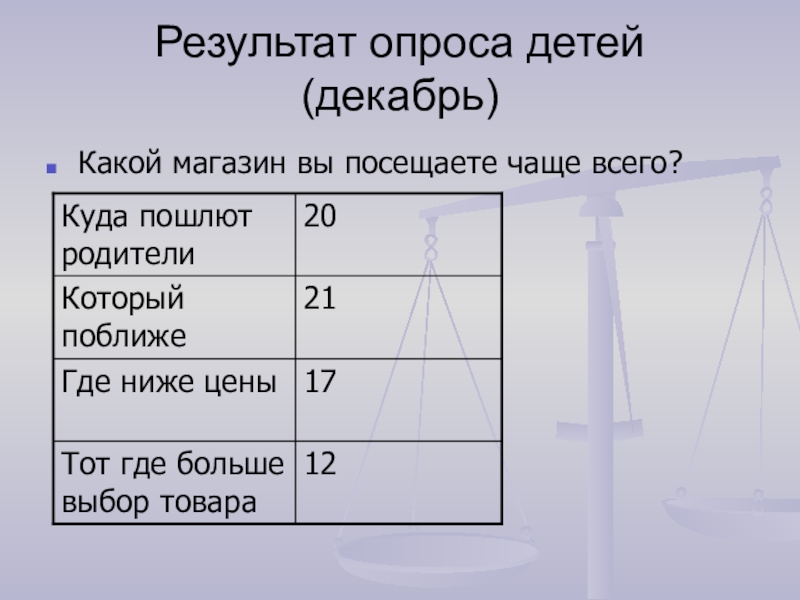 Результат опроса детей (декабрь)

• Какой магазин вы посещаете чаще всего?

| Куда пошлют родители | 20 |
|---|---|
| Который поближе | 21 |
| Где ниже цены | 17 |
| Тот где больше выбор товара | 12 |